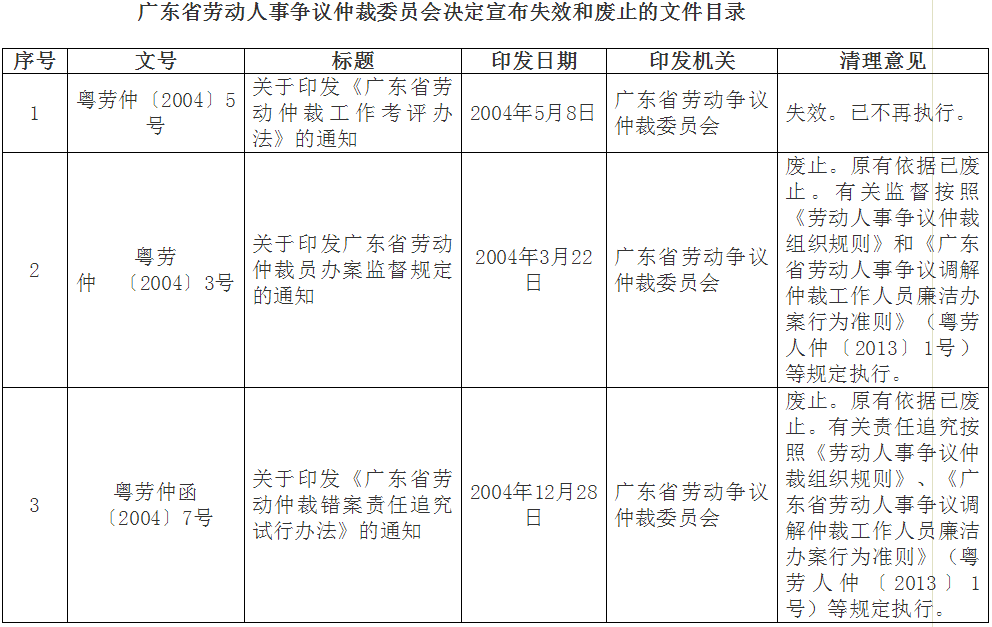 广东省劳动人事争议仲裁委员会决定宣布失效和废止的文件目录

| 序号 | 文号 | 标题 | 印发日期 | 印发机关 | 清理意见 |
|---|---|---|---|---|---|
| 1 | 粤劳仲〔2004〕5号 | 关于印发《广东省劳动仲裁工作考评办法》的通知 | 2004年5月8日 | 广东省劳动争议仲裁委员会 | 失效。已不再执行。 |
| 2 | 粤劳仲〔2004〕3号 | 关于印发广东省劳动仲裁员办案监督规定的通知 | 2004年3月22日 | 广东省劳动争议仲裁委员会 | 废止。原有依据已废止。有关监督按照《劳动人事争议仲裁组织规则》和《广东省劳动人事争议调解仲裁工作人员廉洁办案行为准则》（粤劳人仲〔2013〕1号）等规定执行。 |
| 3 | 粤劳仲函〔2004〕7号 | 关于印发《广东省劳动仲裁错案责任追究试行办法》的通知 | 2004年12月28日 | 广东省劳动争议仲裁委员会 | 废止。原有依据已废止。有关责任追究按照《劳动人事争议仲裁组织规则》、《广东省劳动人事争议调解仲裁工作人员廉洁办案行为准则》（粤劳人仲〔2013〕1号）等规定执行。 |